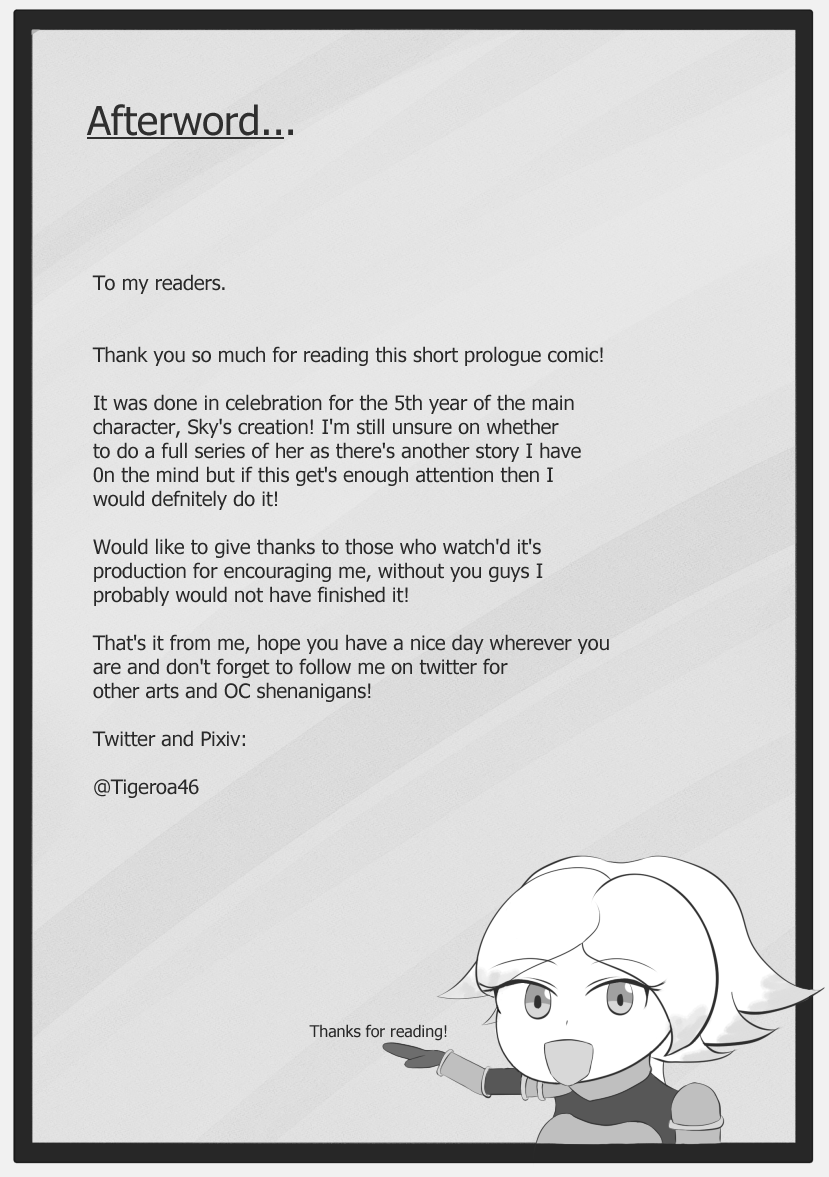 Afterword...

To my readers.

Thank you so much for reading this short prologue comic!

It was done in celebration for the 5th year of the main character, Sky's creation! I'm still unsure on whether to do a full series of her as there's another story I have 0n the mind but if this get's enough attention then I would defnitely do it!

Would like to give thanks to those who watch'd it's production for encouraging me, without you guys I probably would not have finished it!

That's it from me, hope you have a nice day wherever you are and don't forget to follow me on twitter for other arts and OC shenanigans!

Twitter and Pixiv:

@Tigeroa46

Thanks for reading!